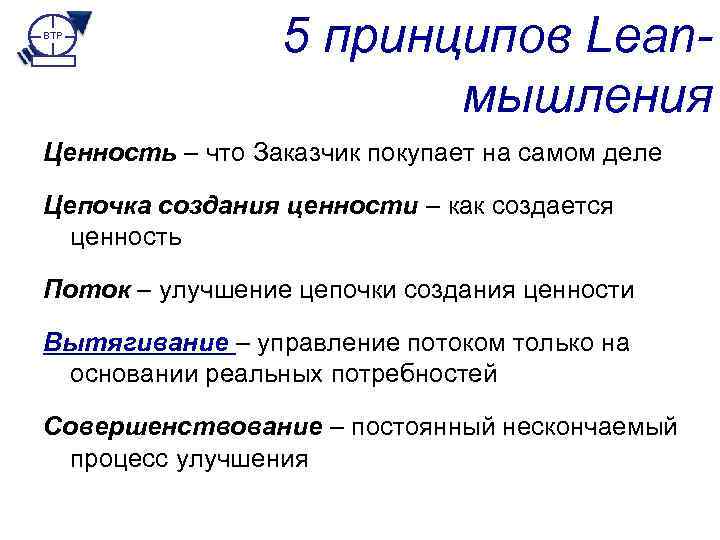 ВТР

5 принципов Lean-мышления

Ценность – что Заказчик покупает на самом деле

Цепочка создания ценности – как создается ценность

Поток – улучшение цепочки создания ценности

Вытягивание – управление потоком только на основании реальных потребностей

Совершенствование – постоянный нескончаемый процесс улучшения